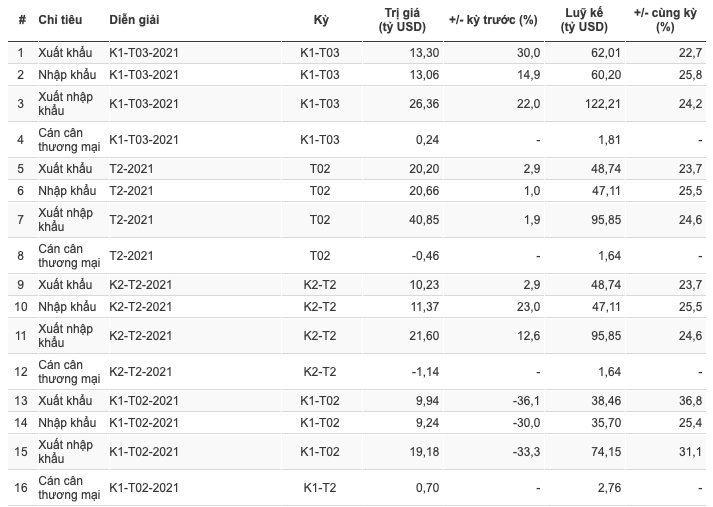 | # | Chỉ tiêu | Diễn giải | Kỳ | Trị giá (tỷ USD) | +/- kỳ trước (%) | Luỹ kế (tỷ USD) | +/- cùng kỳ (%) |
|---|---|---|---|---|---|---|---|
| 1 | Xuất khẩu | K1-T03-2021 | K1-T03 | 13,30 | 30,0 | 62,01 | 22,7 |
| 2 | Nhập khẩu | K1-T03-2021 | K1-T03 | 13,06 | 14,9 | 60,20 | 25,8 |
| 3 | Xuất nhập khẩu | K1-T03-2021 | K1-T03 | 26,36 | 22,0 | 122,21 | 24,2 |
| 4 | Cán cân thương mại | K1-T03-2021 | K1-T03 | 0,24 | - | 1,81 | - |
| 5 | Xuất khẩu | T2-2021 | T02 | 20,20 | 2,9 | 48,74 | 23,7 |
| 6 | Nhập khẩu | T2-2021 | T02 | 20,66 | 1,0 | 47,11 | 25,5 |
| 7 | Xuất nhập khẩu | T2-2021 | T02 | 40,85 | 1,9 | 95,85 | 24,6 |
| 8 | Cán cân thương mại | T2-2021 | T02 | -0,46 | - | 1,64 | - |
| 9 | Xuất khẩu | K2-T2-2021 | K2-T2 | 10,23 | 2,9 | 48,74 | 23,7 |
| 10 | Nhập khẩu | K2-T2-2021 | K2-T2 | 11,37 | 23,0 | 47,11 | 25,5 |
| 11 | Xuất nhập khẩu | K2-T2-2021 | K2-T2 | 21,60 | 12,6 | 95,85 | 24,6 |
| 12 | Cán cân thương mại | K2-T2-2021 | K2-T2 | -1,14 | - | 1,64 | - |
| 13 | Xuất khẩu | K1-T02-2021 | K1-T02 | 9,94 | -36,1 | 38,46 | 36,8 |
| 14 | Nhập khẩu | K1-T02-2021 | K1-T02 | 9,24 | -30,0 | 35,70 | 25,4 |
| 15 | Xuất nhập khẩu | K1-T02-2021 | K1-T02 | 19,18 | -33,3 | 74,15 | 31,1 |
| 16 | Cán cân thương mại | K1-T02-2021 | K1-T2 | 0,70 | - | 2,76 | - |